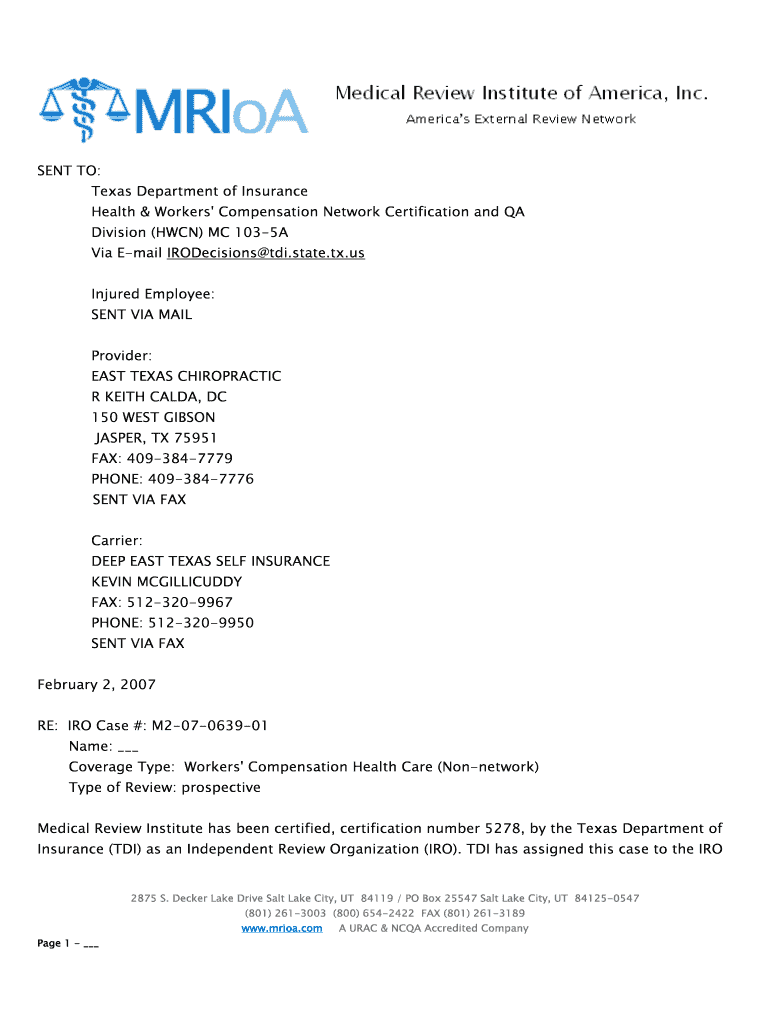 MRIoA

Medical Review Institute of America, Inc.
America's External Review Network

SENT TO:
Texas Department of Insurance
Health & Workers' Compensation Network Certification and QA Division (HWCN) MC 103-5A
Via E-mail IRODecisions@tdi.state.tx.us

Injured Employee:
SENT VIA MAIL

Provider:
EAST TEXAS CHIROPRACTIC
R KEITH CALDA, DC
150 WEST GIBSON
JASPER, TX 75951
FAX: 409-384-7779
PHONE: 409-384-7776
SENT VIA FAX

Carrier:
DEEP EAST TEXAS SELF INSURANCE
KEVIN MCGILLICUDDY
FAX: 512-320-9967
PHONE: 512-320-9950
SENT VIA FAX

February 2, 2007

RE: IRO Case #: M2-07-0639-01
Name: ___
Coverage Type: Workers' Compensation Health Care (Non-network)
Type of Review: prospective

Medical Review Institute has been certified, certification number 5278, by the Texas Department of Insurance (TDI) as an Independent Review Organization (IRO). TDI has assigned this case to the IRO

2875 S. Decker Lake Drive Salt Lake City, UT 84119 / PO Box 25547 Salt Lake City, UT 84125-0547
(801) 261-3003 (800) 654-2422 FAX (801) 261-3189
www.mrioa.com A URAC & NCQA Accredited Company

Page 1 - ___